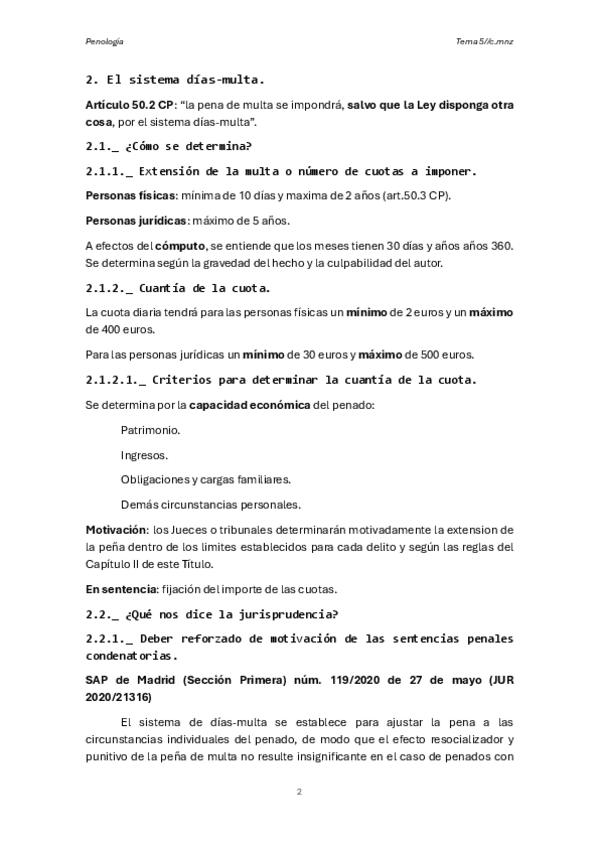 Penología

Tema 5//c.mnz

2. El sistema días-multa.

Artículo 50.2 CP: "la pena de multa se impondrá, salvo que la Ley disponga otra cosa, por el sistema días-multa".

2.1._ ¿Cómo se determina?

2.1.1._ Extensión de la multa o número de cuotas a imponer.

Personas físicas: mínima de 10 días y maxima de 2 años (art.50.3 CP).

Personas jurídicas: máximo de 5 años.

A efectos del cómputo, se entiende que los meses tienen 30 días y años años 360. Se determina según la gravedad del hecho y la culpabilidad del autor.

2.1.2._ Cuantía de la cuota.

La cuota diaria tendrá para las personas físicas un mínimo de 2 euros y un máximo de 400 euros.

Para las personas jurídicas un mínimo de 30 euros y máximo de 500 euros.

2.1.2.1._ Criterios para determinar la cuantía de la cuota.

Se determina por la capacidad económica del penado:

Patrimonio.

Ingresos.

Obligaciones y cargas familiares.

Demás circunstancias personales.

Motivación: los Jueces o tribunales determinarán motivadamente la extension de la peña dentro de los limites establecidos para cada delito y según las reglas del Capítulo II de este Título.

En sentencia: fijación del importe de las cuotas.

2.2._ ¿Qué nos dice la jurisprudencia?

2.2.1._ Deber reforzado de motivación de las sentencias penales condenatorias.

SAP de Madrid (Sección Primera) núm. 119/2020 de 27 de mayo (JUR 2020/21316)

El sistema de días-multa se establece para ajustar la pena a las circunstancias individuales del penado, de modo que el efecto resocializador y punitivo de la peña de multa no resulte insignificante en el caso de penados con

2